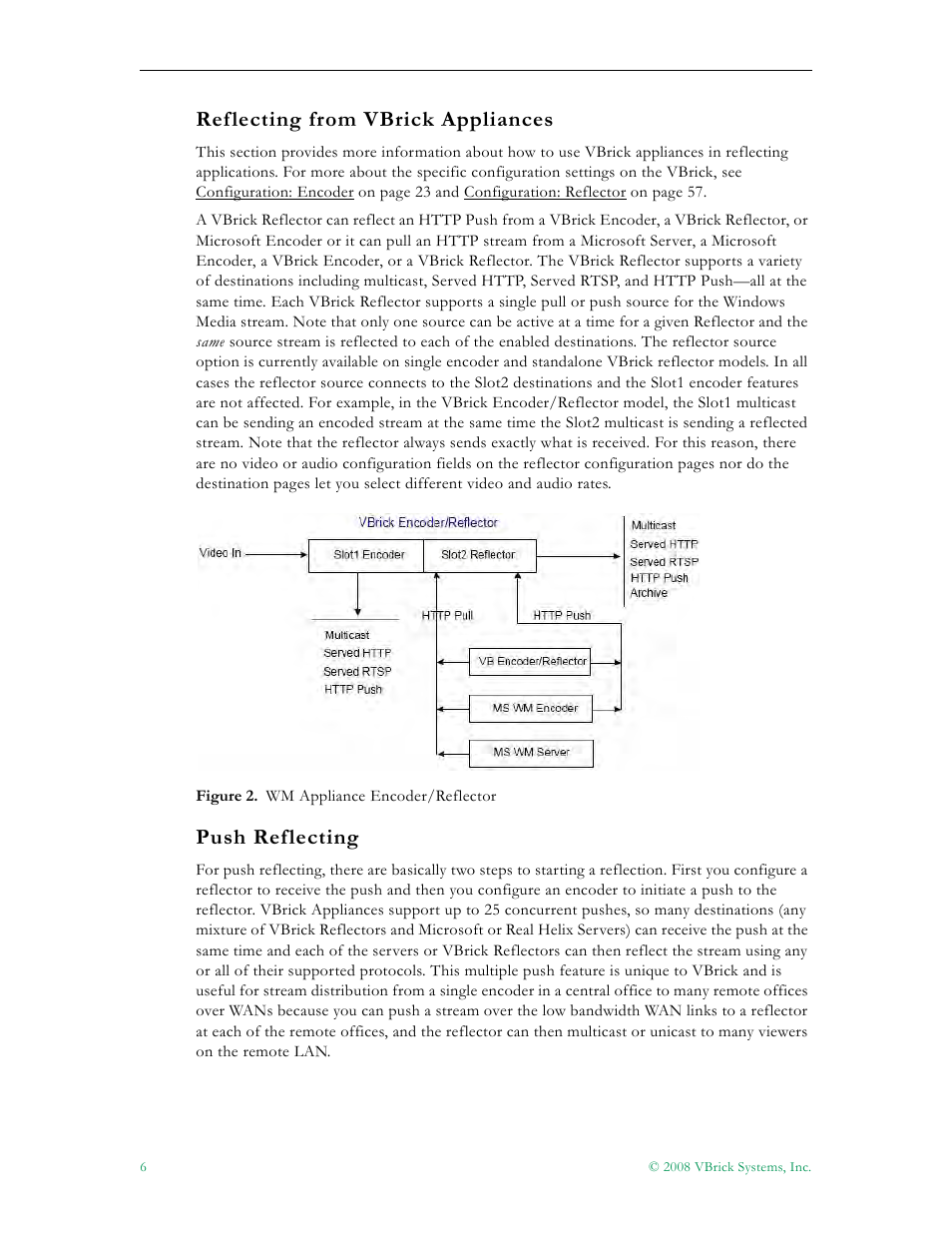 Reflecting from VBrick Appliances

This section provides more information about how to use VBrick appliances in reflecting applications. For more about the specific configuration settings on the VBrick, see Configuration: Encoder on page 23 and Configuration: Reflector on page 57.

A VBrick Reflector can reflect an HTTP Push from a VBrick Encoder, a VBrick Reflector, or Microsoft Encoder or it can pull an HTTP stream from a Microsoft Server, a Microsoft Encoder, a VBrick Encoder, or a VBrick Reflector. The VBrick Reflector supports a variety of destinations including multicast, Served HTTP, Served RTSP, and HTTP Push—all at the same time. Each VBrick Reflector supports a single pull or push source for the Windows Media stream. Note that only one source can be active at a time for a given Reflector and the same source stream is reflected to each of the enabled destinations. The reflector source option is currently available on single encoder and standalone VBrick reflector models. In all cases the reflector source connects to the Slot2 destinations and the Slot1 encoder features are not affected. For example, in the VBrick Encoder/Reflector model, the Slot1 multicast can be sending an encoded stream at the same time the Slot2 multicast is sending a reflected stream. Note that the reflector always sends exactly what is received. For this reason, there are no video or audio configuration fields on the reflector configuration pages nor do the destination pages let you select different video and audio rates.

VBrick Encoder/Reflector
Video In
Slot1 Encoder
Slot2 Reflector
Multicast
Served HTTP
Served RTSP
HTTP Push
Archive
HTTP Pull
HTTP Push
Multicast
Served HTTP
Served RTSP
HTTP Push
VB Encoder/Reflector
MS WM Encoder
MS WM Server

Figure 2. WM Appliance Encoder/Reflector

Push Reflecting

For push reflecting, there are basically two steps to starting a reflection. First you configure a reflector to receive the push and then you configure an encoder to initiate a push to the reflector. VBrick Appliances support up to 25 concurrent pushes, so many destinations (any mixture of VBrick Reflectors and Microsoft or Real Helix Servers) can receive the push at the same time and each of the servers or VBrick Reflectors can then reflect the stream using any or all of their supported protocols. This multiple push feature is unique to VBrick and is useful for stream distribution from a single encoder in a central office to many remote offices over WANs because you can push a stream over the low bandwidth WAN links to a reflector at each of the remote offices, and the reflector can then multicast or unicast to many viewers on the remote LAN.

6

© 2008 VBrick Systems, Inc.